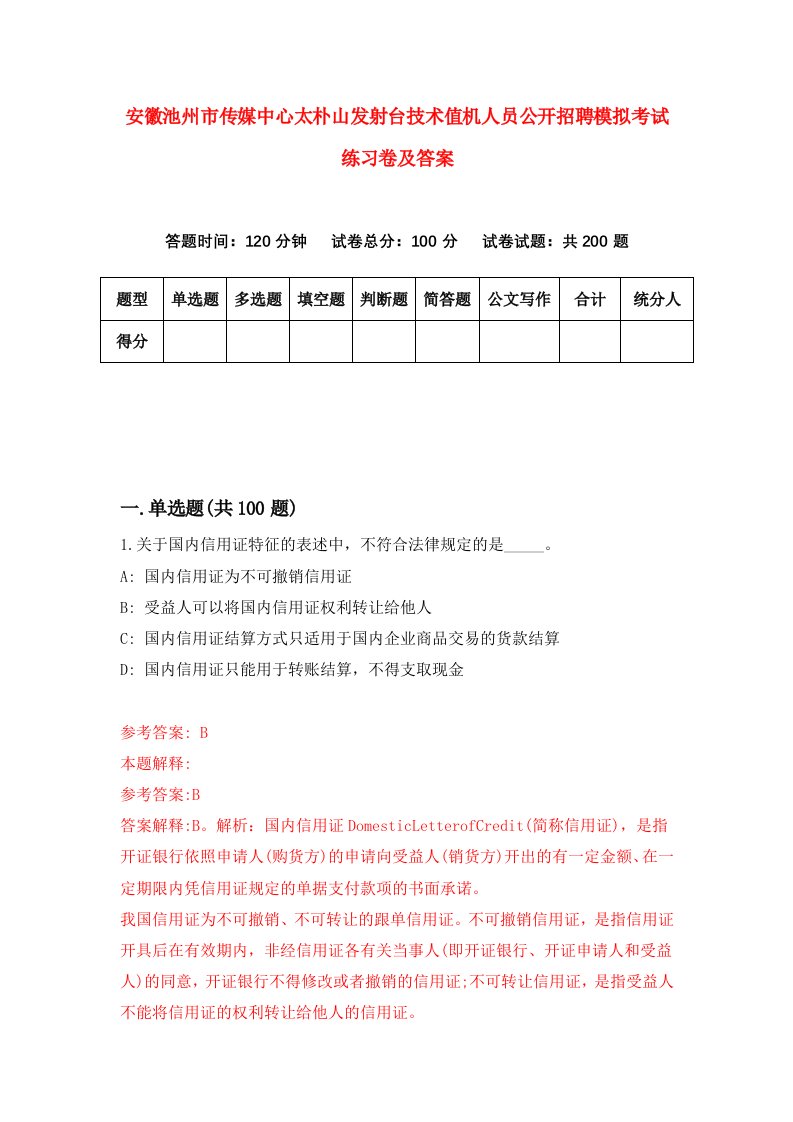 安徽池州市传媒中心太朴山发射台技术值机人员公开招聘模拟考试练习卷及答案

答题时间：120 分钟　　试卷总分：100 分　　试卷试题：共 200 题

| 题型 | 单选题 | 多选题 | 填空题 | 判断题 | 简答题 | 公文写作 | 合计 | 统分人 |
|---|---|---|---|---|---|---|---|---|
| 得分 | | | | | | | | |

一.单选题(共 100 题)

1.关于国内信用证特征的表述中，不符合法律规定的是_____。

A: 国内信用证为不可撤销信用证

B: 受益人可以将国内信用证权利转让给他人

C: 国内信用证结算方式只适用于国内企业商品交易的货款结算

D: 国内信用证只能用于转账结算，不得支取现金

参考答案: B

本题解释:

参考答案:B

答案解释:B。解析：国内信用证 DomesticLetterofCredit(简称信用证)，是指开证银行依照申请人(购货方)的申请向受益人(销货方)开出的有一定金额、在一定期限内凭信用证规定的单据支付款项的书面承诺。

我国信用证为不可撤销、不可转让的跟单信用证。不可撤销信用证，是指信用证开具后在有效期内，非经信用证各有关当事人(即开证银行、开证申请人和受益人)的同意，开证银行不得修改或者撤销的信用证;不可转让信用证，是指受益人不能将信用证的权利转让给他人的信用证。